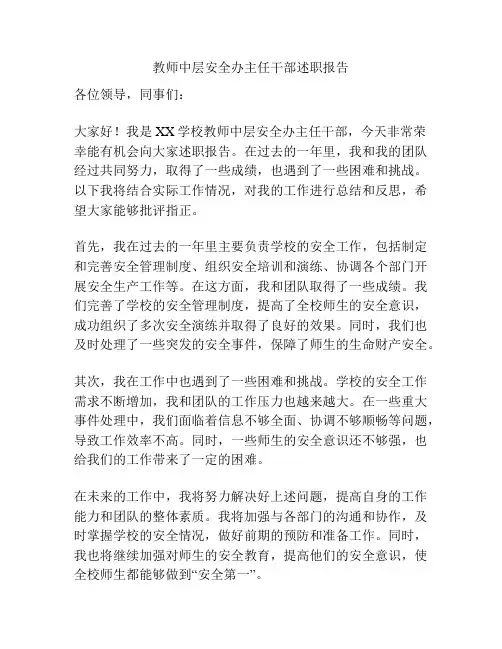 教师中层安全办主任干部述职报告

各位领导，同事们：

大家好！我是XX学校教师中层安全办主任干部，今天非常荣幸能有机会向大家述职报告。在过去的一年里，我和我的团队经过共同努力，取得了一些成绩，也遇到了一些困难和挑战。以下我将结合实际工作情况，对我的工作进行总结和反思，希望大家能够批评指正。

首先，我在过去的一年里主要负责学校的安全工作，包括制定和完善安全管理制度、组织安全培训和演练、协调各个部门开展安全生产工作等。在这方面，我和团队取得了一些成绩。我们完善了学校的安全管理制度，提高了全校师生的安全意识，成功组织了多次安全演练并取得了良好的效果。同时，我们也及时处理了一些突发的安全事件，保障了师生的生命财产安全。

其次，我在工作中也遇到了一些困难和挑战。学校的安全工作需求不断增加，我和团队的工作压力也越来越大。在一些重大事件处理中，我们面临着信息不够全面、协调不够顺畅等问题，导致工作效率不高。同时，一些师生的安全意识还不够强，也给我们的工作带来了一定的困难。

在未来的工作中，我将努力解决好上述问题，提高自身的工作能力和团队的整体素质。我将加强与各部门的沟通和协作，及时掌握学校的安全情况，做好前期的预防和准备工作。同时，我也将继续加强对师生的安全教育，提高他们的安全意识，使全校师生都能够做到“安全第一”。